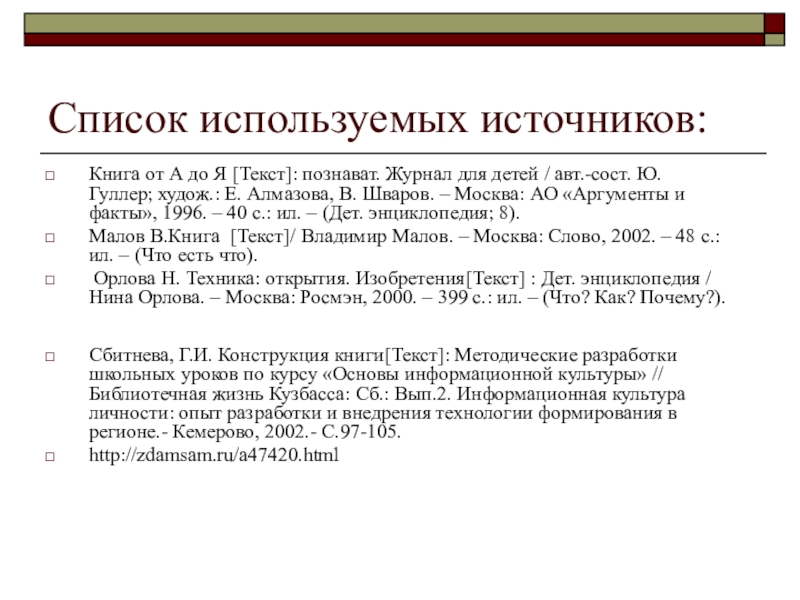 Список используемых источников:

Книга от А до Я [Текст]: познават. Журнал для детей / авт.-сост. Ю. Гуллер; худож.: Е. Алмазова, В. Шваров. – Москва: АО «Аргументы и факты», 1996. – 40 с.: ил. – (Дет. энциклопедия; 8).

Малов В.Книга [Текст]/ Владимир Малов. – Москва: Слово, 2002. – 48 с.: ил. – (Что есть что).

Орлова Н. Техника: открытия. Изобретения[Текст] : Дет. энциклопедия / Нина Орлова. – Москва: Росмэн, 2000. – 399 с.: ил. – (Что? Как? Почему?).

Сбитнева, Г.И. Конструкция книги[Текст]: Методические разработки школьных уроков по курсу «Основы информационной культуры» // Библиотечная жизнь Кузбасса: Сб.: Вып.2. Информационная культура личности: опыт разработки и внедрения технологии формирования в регионе.- Кемерово, 2002.- С.97-105.

http://zdamsam.ru/a47420.html